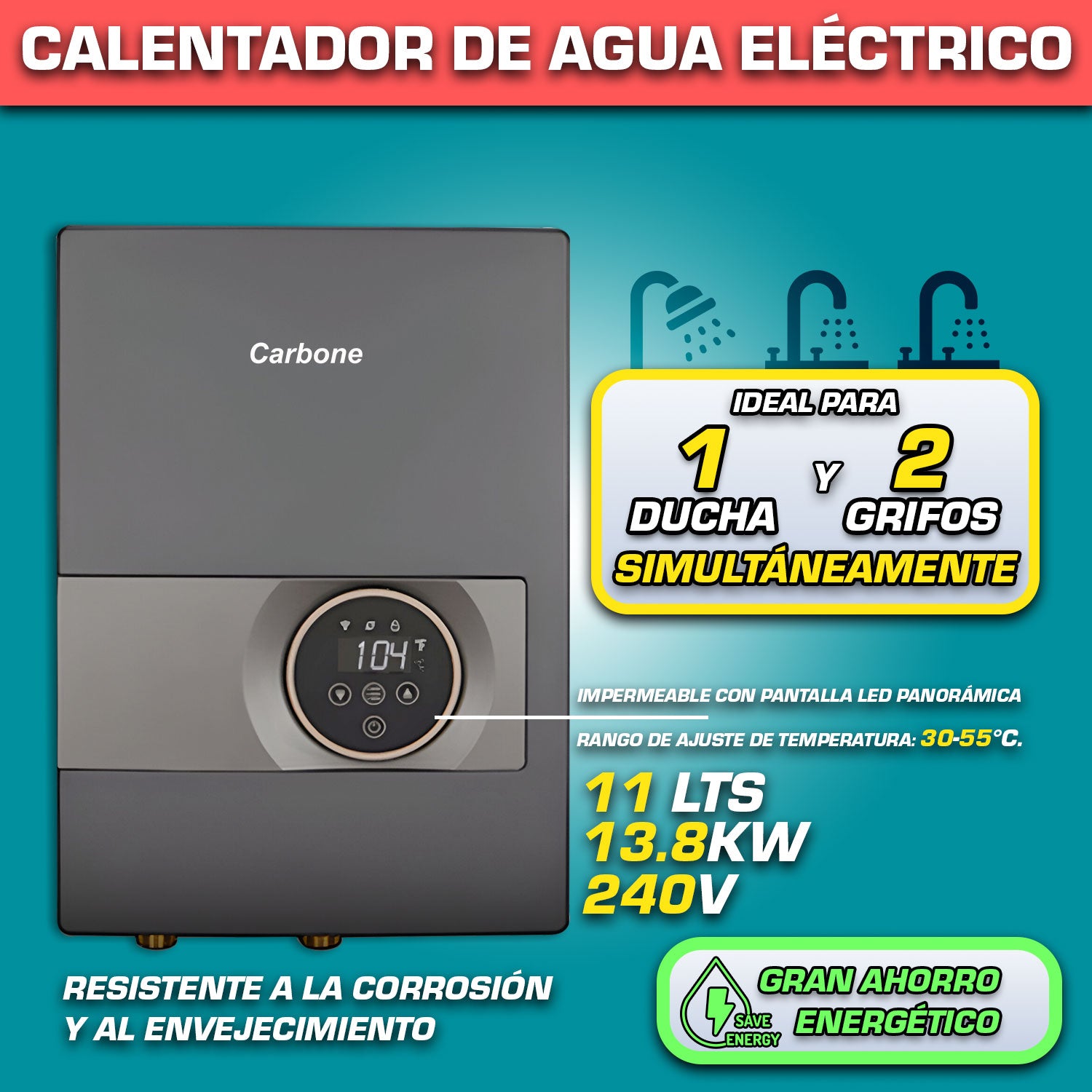 CALENTADOR DE AGUA ELÉCTRICO

Carbone

104 °F

IDEAL PARA
1 DUCHA Y 2 GRIFOS
SIMULTÁNEAMENTE

IMPERMEABLE CON PANTALLA LED PANORÁMICA

RANGO DE AJUSTE DE TEMPERATURA: 30-55°C.

11 LTS
13.8KW
240V

RESISTENTE A LA CORROSIÓN Y AL ENVEJECIMIENTO

SAVE ENERGY
GRAN AHORRO ENERGÉTICO